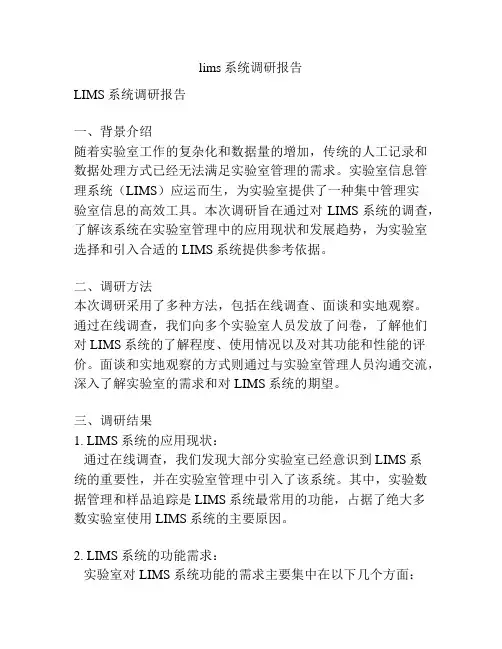 lims 系统调研报告

LIMS 系统调研报告

一、背景介绍
随着实验室工作的复杂化和数据量的增加，传统的人工记录和数据处理方式已经无法满足实验室管理的需求。实验室信息管理系统（LIMS）应运而生，为实验室提供了一种集中管理实验室信息的高效工具。本次调研旨在通过对 LIMS 系统的调查，了解该系统在实验室管理中的应用现状和发展趋势，为实验室选择和引入合适的 LIMS 系统提供参考依据。

二、调研方法
本次调研采用了多种方法，包括在线调查、面谈和实地观察。通过在线调查，我们向多个实验室人员发放了问卷，了解他们对 LIMS 系统的了解程度、使用情况以及对其功能和性能的评价。面谈和实地观察的方式则通过与实验室管理人员沟通交流，深入了解实验室的需求和对 LIMS 系统的期望。

三、调研结果
1. LIMS 系统的应用现状：
通过在线调查，我们发现大部分实验室已经意识到 LIMS 系统的重要性，并在实验室管理中引入了该系统。其中，实验数据管理和样品追踪是 LIMS 系统最常用的功能，占据了绝大多数实验室使用 LIMS 系统的主要原因。

2. LIMS 系统的功能需求：
实验室对 LIMS 系统功能的需求主要集中在以下几个方面：